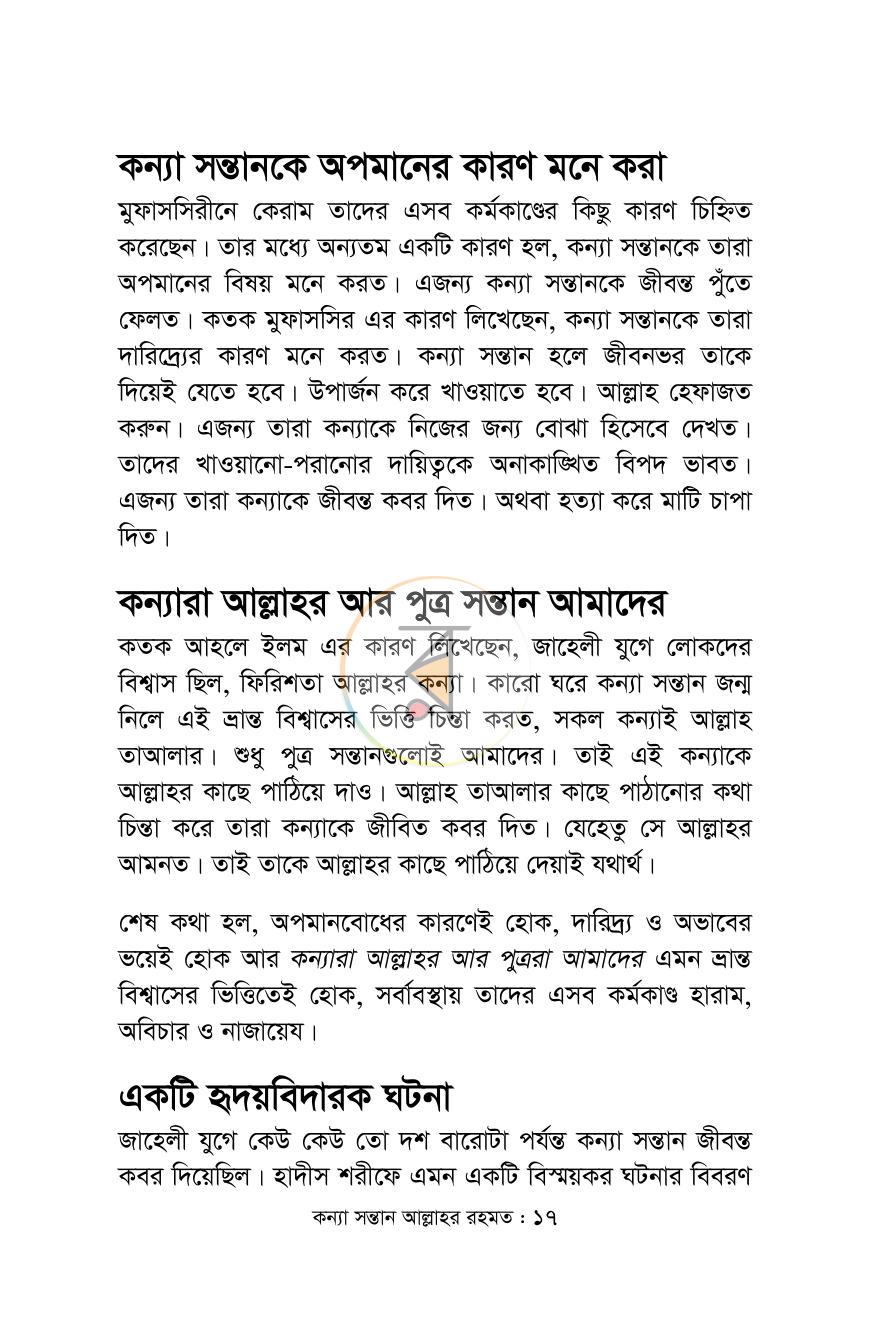 কন্যা সন্তানকে অপমানের কারণ মনে করা

মুফাসসিরীনে কেরাম তাদের এসব কর্মকাণ্ডের কিছু কারণ চিহ্নিত করেছেন। তার মধ্যে অন্যতম একটি কারণ হল, কন্যা সন্তানকে তারা অপমানের বিষয় মনে করত। এজন্য কন্যা সন্তানকে জীবন্ত পুঁতে ফেলত। কতক মুফাসসির এর কারণ লিখেছেন, কন্যা সন্তানকে তারা দারিদ্র্যের কারণ মনে করত। কন্যা সন্তান হলে জীবনভর তাকে দিয়েই যেতে হবে। উপার্জন করে খাওয়াতে হবে। আল্লাহ হেফাজত করুন। এজন্য তারা কন্যাকে নিজের জন্য বোঝা হিসেবে দেখত। তাদের খাওয়ানো-পরানোর দায়িত্বকে অনাকাঙ্খিত বিপদ ভাবত। এজন্য তারা কন্যাকে জীবন্ত কবর দিত। অথবা হত্যা করে মাটি চাপা দিত।

কন্যারা আল্লাহর আর পুত্র সন্তান আমাদের

কতক আহলে ইলম এর কারণ লিখেছেন, জাহেলী যুগে লোকদের বিশ্বাস ছিল, ফিরিশতা আল্লাহর কন্যা। কারো ঘরে কন্যা সন্তান জন্ম নিলে এই ভ্রান্ত বিশ্বাসের ভিত্তি চিন্তা করত, সকল কন্যাই আল্লাহ তাআলার। শুধু পুত্র সন্তানগুলোই আমাদের। তাই এই কন্যাকে আল্লাহর কাছে পাঠিয়ে দাও। আল্লাহ তাআলার কাছে পাঠানোর কথা চিন্তা করে তারা কন্যাকে জীবিত কবর দিত। যেহেতু সে আল্লাহর আমনত। তাই তাকে আল্লাহর কাছে পাঠিয়ে দেয়াই যথার্থ।

শেষ কথা হল, অপমানবোধের কারণেই হোক, দারিদ্র্য ও অভাবের ভয়েই হোক আর কন্যারা আল্লাহর আর পুত্ররা আমাদের এমন ভ্রান্ত বিশ্বাসের ভিত্তিতেই হোক, সর্বাবস্থায় তাদের এসব কর্মকাণ্ড হারাম, অবিচার ও নাজায়েয।

একটি হৃদয়বিদারক ঘটনা

জাহেলী যুগে কেউ কেউ তো দশ বারোটা পর্যন্ত কন্যা সন্তান জীবন্ত কবর দিয়েছিল। হাদীস শরীফে এমন একটি বিস্ময়কর ঘটনার বিবরণ

কন্যা সন্তান আল্লাহর রহমত : ১৭